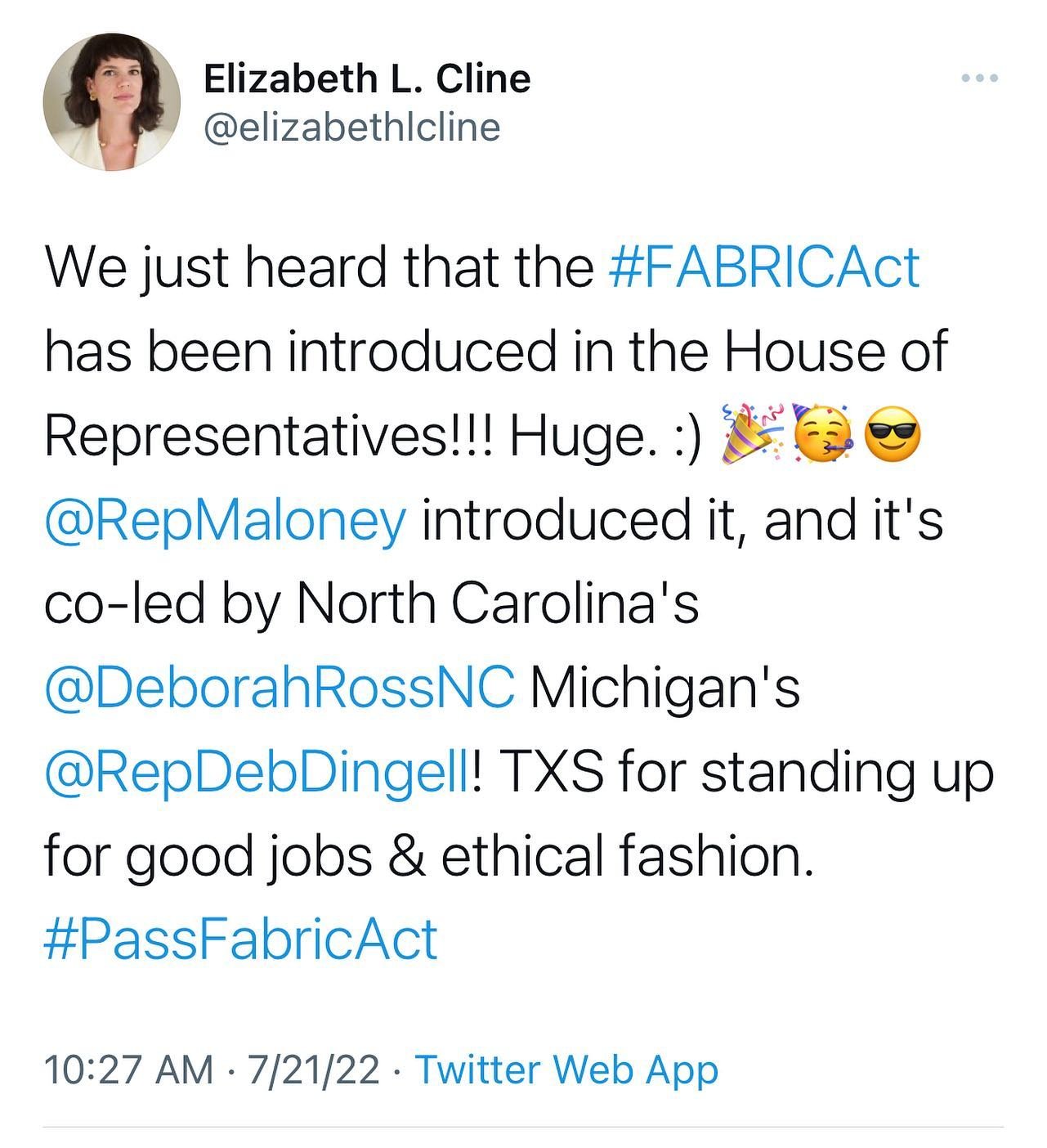 Elizabeth L. Cline
@elizabethlcline

We just heard that the #FABRICAct has been introduced in the House of Representatives!!! Huge. :) 🎉🥳😎 @RepMaloney introduced it, and it's co-led by North Carolina's @DeborahRossNC Michigan's @RepDebDingell! TXS for standing up for good jobs & ethical fashion. #PassFabricAct

10:27 AM · 7/21/22 · Twitter Web App